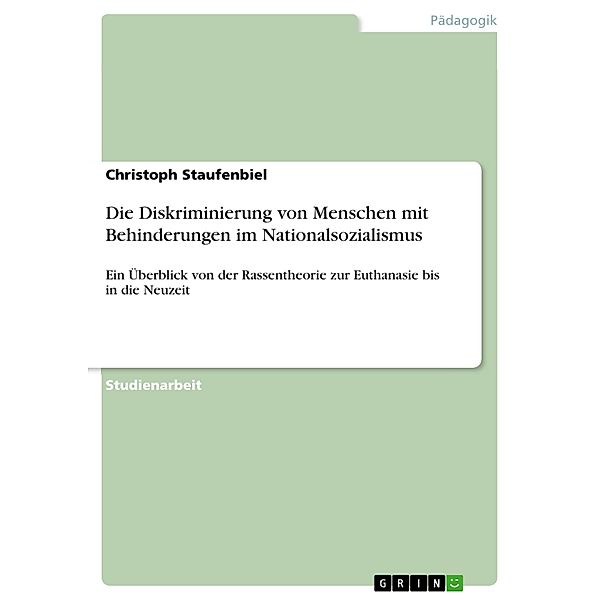 Pädagogik

Christoph Staufenbiel

Die Diskriminierung von Menschen mit Behinderungen im Nationalsozialismus

Ein Überblick von der Rassentheorie zur Euthanasie bis in die Neuzeit

Studienarbeit

GRIN